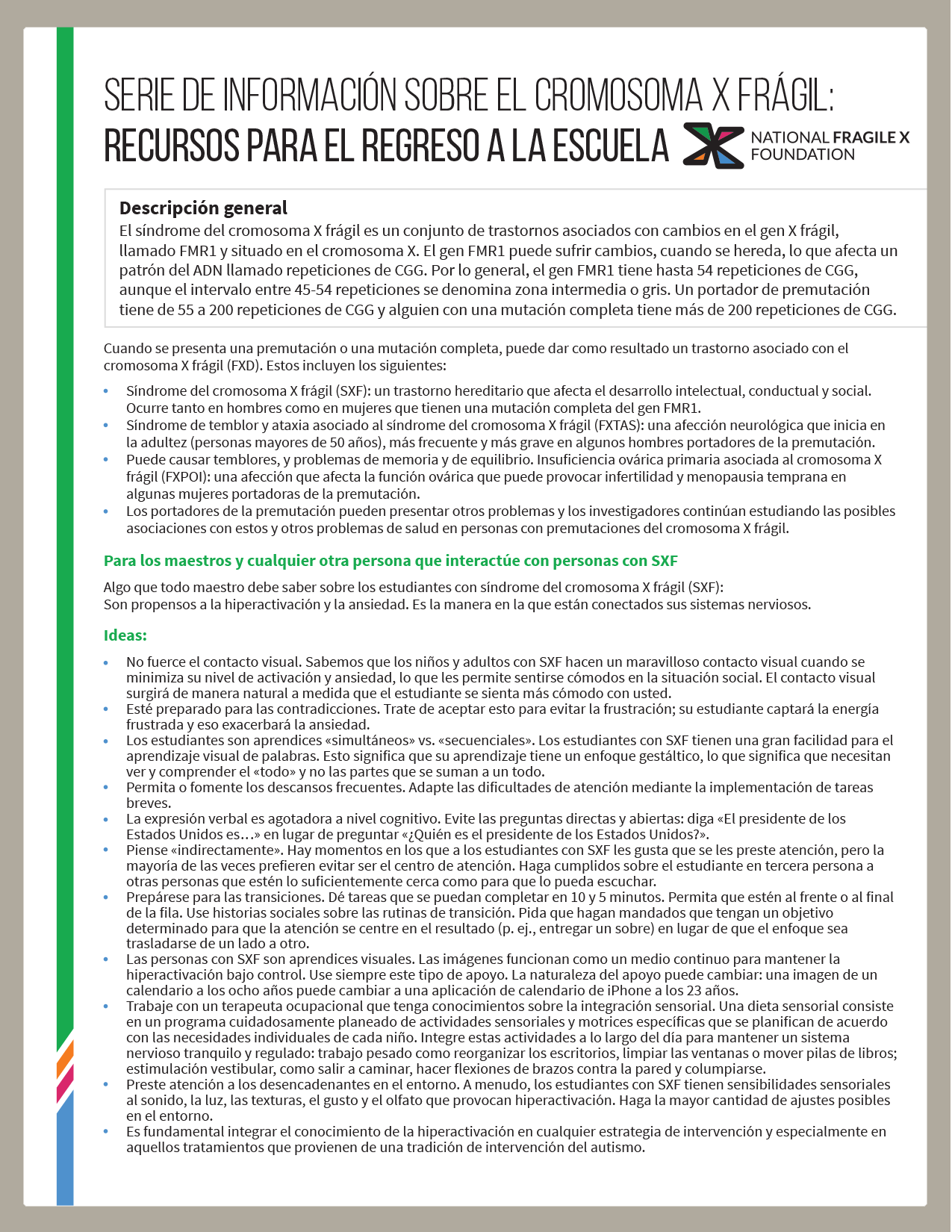 SERIE DE INFORMACIÓN SOBRE EL CROMOSOMA X FRÁGIL:
RECURSOS PARA EL REGRESO A LA ESCUELA

NATIONAL FRAGILE X FOUNDATION

Descripción general
El síndrome del cromosoma X frágil es un conjunto de trastornos asociados con cambios en el gen X frágil, llamado FMR1 y situado en el cromosoma X. El gen FMR1 puede sufrir cambios, cuando se hereda, lo que afecta un patrón del ADN llamado repeticiones de CGG. Por lo general, el gen FMR1 tiene hasta 54 repeticiones de CGG, aunque el intervalo entre 45-54 repeticiones se denomina zona intermedia o gris. Un portador de premutación tiene de 55 a 200 repeticiones de CGG y alguien con una mutación completa tiene más de 200 repeticiones de CGG.

Cuando se presenta una premutación o una mutación completa, puede dar como resultado un trastorno asociado con el cromosoma X frágil (FXD). Estos incluyen los siguientes:

• Síndrome del cromosoma X frágil (SXF): un trastorno hereditario que afecta el desarrollo intelectual, conductual y social. Ocurre tanto en hombres como en mujeres que tienen una mutación completa del gen FMR1.
• Síndrome de temblor y ataxia asociado al síndrome del cromosoma X frágil (FXTAS): una afección neurológica que inicia en la adultez (personas mayores de 50 años), más frecuente y más grave en algunos hombres portadores de la premutación.
• Puede causar temblores, y problemas de memoria y de equilibrio. Insuficiencia ovárica primaria asociada al cromosoma X frágil (FXPOI): una afección que afecta la función ovárica que puede provocar infertilidad y menopausia temprana en algunas mujeres portadoras de la premutación.
• Los portadores de la premutación pueden presentar otros problemas y los investigadores continúan estudiando las posibles asociaciones con estos y otros problemas de salud en personas con premutaciones del cromosoma X frágil.

Para los maestros y cualquier otra persona que interactúe con personas con SXF

Algo que todo maestro debe saber sobre los estudiantes con síndrome del cromosoma X frágil (SXF):
Son propensos a la hiperactivación y la ansiedad. Es la manera en la que están conectados sus sistemas nerviosos.

Ideas:

• No fuerce el contacto visual. Sabemos que los niños y adultos con SXF hacen un maravilloso contacto visual cuando se minimiza su nivel de activación y ansiedad, lo que les permite sentirse cómodos en la situación social. El contacto visual surgirá de manera natural a medida que el estudiante se sienta más cómodo con usted.
• Esté preparado para las contradicciones. Trate de aceptar esto para evitar la frustración; su estudiante captará la energía frustrada y eso exacerbará la ansiedad.
• Los estudiantes son aprendices «simultáneos» vs. «secuenciales». Los estudiantes con SXF tienen una gran facilidad para el aprendizaje visual de palabras. Esto significa que su aprendizaje tiene un enfoque gestáltico, lo que significa que necesitan ver y comprender el «todo» y no las partes que se suman a un todo.
• Permita o fomente los descansos frecuentes. Adapte las dificultades de atención mediante la implementación de tareas breves.
• La expresión verbal es agotadora a nivel cognitivo. Evite las preguntas directas y abiertas: diga «El presidente de los Estados Unidos es…» en lugar de preguntar «¿Quién es el presidente de los Estados Unidos?».
• Piense «indirectamente». Hay momentos en los que a los estudiantes con SXF les gusta que se les preste atención, pero la mayoría de las veces prefieren evitar ser el centro de atención. Haga cumplidos sobre el estudiante en tercera persona a otras personas que estén lo suficientemente cerca como para que lo pueda escuchar.
• Prepárese para las transiciones. Dé tareas que se puedan completar en 10 y 5 minutos. Permita que estén al frente o al final de la fila. Use historias sociales sobre las rutinas de transición. Pida que hagan mandados que tengan un objetivo determinado para que la atención se centre en el resultado (p. ej., entregar un sobre) en lugar de que el enfoque sea trasladarse de un lado a otro.
• Las personas con SXF son aprendices visuales. Las imágenes funcionan como un medio continuo para mantener la hiperactivación bajo control. Use siempre este tipo de apoyo. La naturaleza del apoyo puede cambiar: una imagen de un calendario a los ocho años puede cambiar a una aplicación de calendario de iPhone a los 23 años.
• Trabaje con un terapeuta ocupacional que tenga conocimientos sobre la integración sensorial. Una dieta sensorial consiste en un programa cuidadosamente planeado de actividades sensoriales y motrices específicas que se planifican de acuerdo con las necesidades individuales de cada niño. Integre estas actividades a lo largo del día para mantener un sistema nervioso tranquilo y regulado: trabajo pesado como reorganizar los escritorios, limpiar las ventanas o mover pilas de libros; estimulación vestibular, como salir a caminar, hacer flexiones de brazos contra la pared y columpiarse.
• Preste atención a los desencadenantes en el entorno. A menudo, los estudiantes con SXF tienen sensibilidades sensoriales al sonido, la luz, las texturas, el gusto y el olfato que provocan hiperactivación. Haga la mayor cantidad de ajustes posibles en el entorno.
• Es fundamental integrar el conocimiento de la hiperactivación en cualquier estrategia de intervención y especialmente en aquellos tratamientos que provienen de una tradición de intervención del autismo.